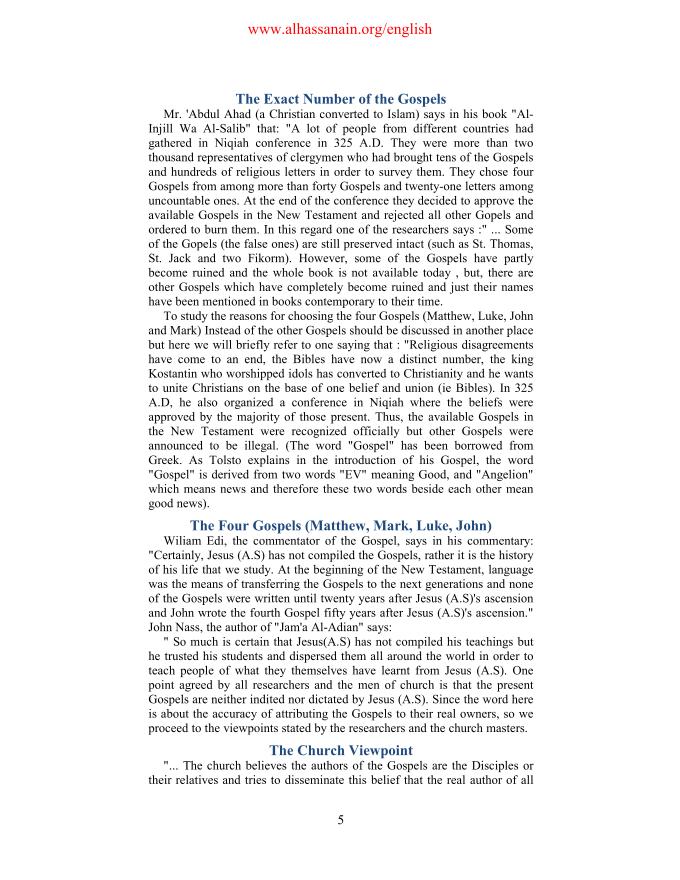 www.alhassanain.org/english

The Exact Number of the Gospels

Mr. 'Abdul Ahad (a Christian converted to Islam) says in his book "Al-Injill Wa Al-Salib" that: "A lot of people from different countries had gathered in Niqiah conference in 325 A.D. They were more than two thousand representatives of clergymen who had brought tens of the Gospels and hundreds of religious letters in order to survey them. They chose four Gospels from among more than forty Gospels and twenty-one letters among uncountable ones. At the end of the conference they decided to approve the available Gospels in the New Testament and rejected all other Gopels and ordered to burn them. In this regard one of the researchers says :" ... Some of the Gopels (the false ones) are still preserved intact (such as St. Thomas, St. Jack and two Fikorm). However, some of the Gospels have partly become ruined and the whole book is not available today , but, there are other Gospels which have completely become ruined and just their names have been mentioned in books contemporary to their time.

To study the reasons for choosing the four Gospels (Matthew, Luke, John and Mark) Instead of the other Gospels should be discussed in another place but here we will briefly refer to one saying that : "Religious disagreements have come to an end, the Bibles have now a distinct number, the king Kostantin who worshipped idols has converted to Christianity and he wants to unite Christians on the base of one belief and union (ie Bibles). In 325 A.D, he also organized a conference in Niqiah where the beliefs were approved by the majority of those present. Thus, the available Gospels in the New Testament were recognized officially but other Gospels were announced to be illegal. (The word "Gospel" has been borrowed from Greek. As Tolsto explains in the introduction of his Gospel, the word "Gospel" is derived from two words "EV" meaning Good, and "Angelion" which means news and therefore these two words beside each other mean good news).

The Four Gospels (Matthew, Mark, Luke, John)

Wiliam Edi, the commentator of the Gospel, says in his commentary: "Certainly, Jesus (A.S) has not compiled the Gospels, rather it is the history of his life that we study. At the beginning of the New Testament, language was the means of transferring the Gospels to the next generations and none of the Gospels were written until twenty years after Jesus (A.S)'s ascension and John wrote the fourth Gospel fifty years after Jesus (A.S)'s ascension." John Nass, the author of "Jam'a Al-Adian" says:

" So much is certain that Jesus(A.S) has not compiled his teachings but he trusted his students and dispersed them all around the world in order to teach people of what they themselves have learnt from Jesus (A.S). One point agreed by all researchers and the men of church is that the present Gospels are neither indited nor dictated by Jesus (A.S). Since the word here is about the accuracy of attributing the Gospels to their real owners, so we proceed to the viewpoints stated by the researchers and the church masters.

The Church Viewpoint

"... The church believes the authors of the Gospels are the Disciples or their relatives and tries to disseminate this belief that the real author of all

5